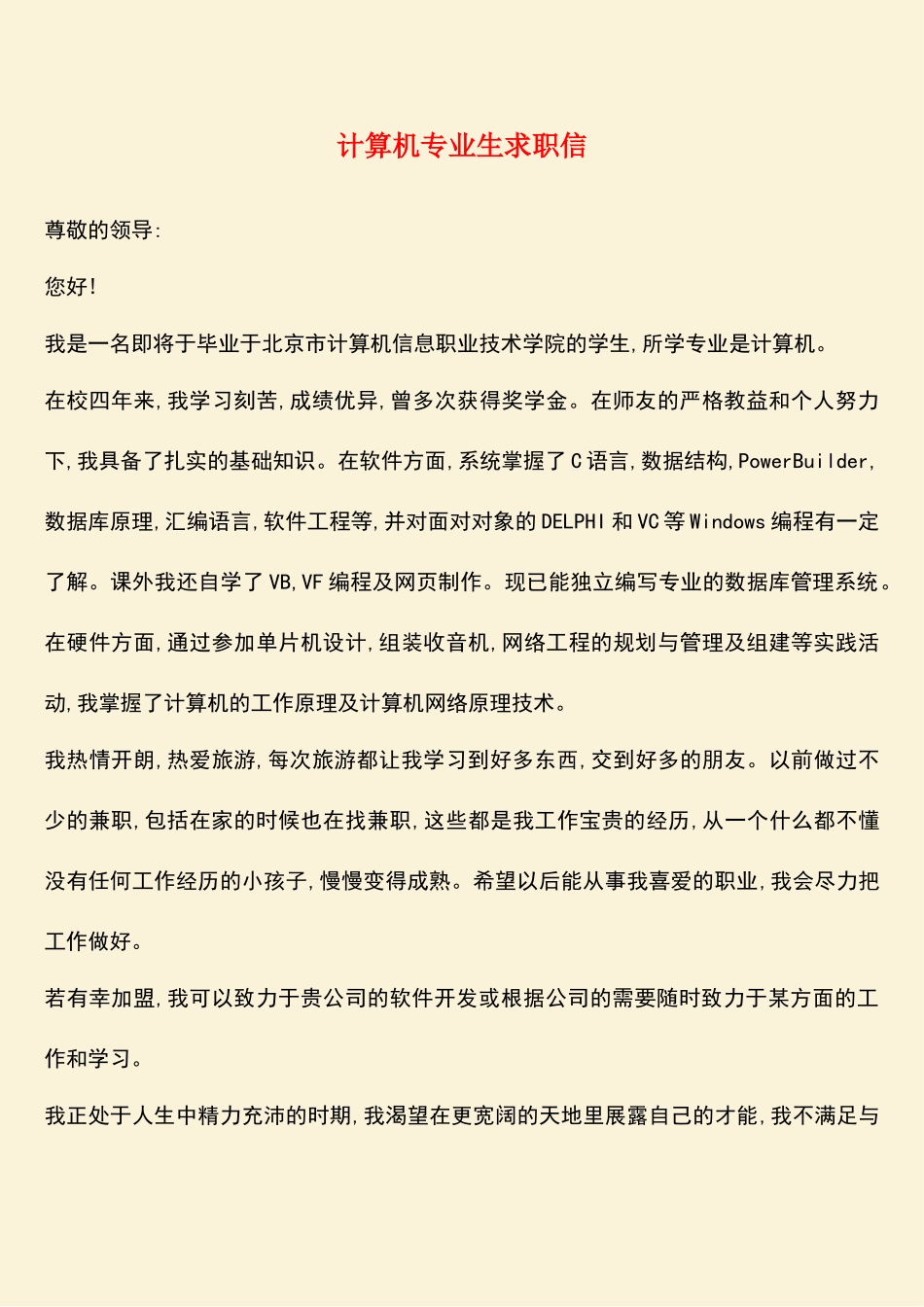 计算机专业生求职信

尊敬的领导:

您好!

我是一名即将于毕业于北京市计算机信息职业技术学院的学生,所学专业是计算机。

在校四年来,我学习刻苦,成绩优异,曾多次获得奖学金。在师友的严格教益和个人努力下,我具备了扎实的基础知识。在软件方面,系统掌握了C语言,数据结构,PowerBuilder,数据库原理,汇编语言,软件工程等,并对面对对象的DELPHI和VC等Windows编程有一定了解。课外我还自学了VB,VF编程及网页制作。现已能独立编写专业的数据库管理系统。在硬件方面,通过参加单片机设计,组装收音机,网络工程的规划与管理及组建等实践活动,我掌握了计算机的工作原理及计算机网络原理技术。

我热情开朗,热爱旅游,每次旅游都让我学习到好多东西,交到好多的朋友。以前做过不少的兼职,包括在家的时候也在找兼职,这些都是我工作宝贵的经历,从一个什么都不懂没有任何工作经历的小孩子,慢慢变得成熟。希望以后能从事我喜爱的职业,我会尽力把工作做好。

若有幸加盟,我可以致力于贵公司的软件开发或根据公司的需要随时致力于某方面的工作和学习。

我正处于人生中精力充沛的时期,我渴望在更宽阔的天地里展露自己的才能,我不满足与